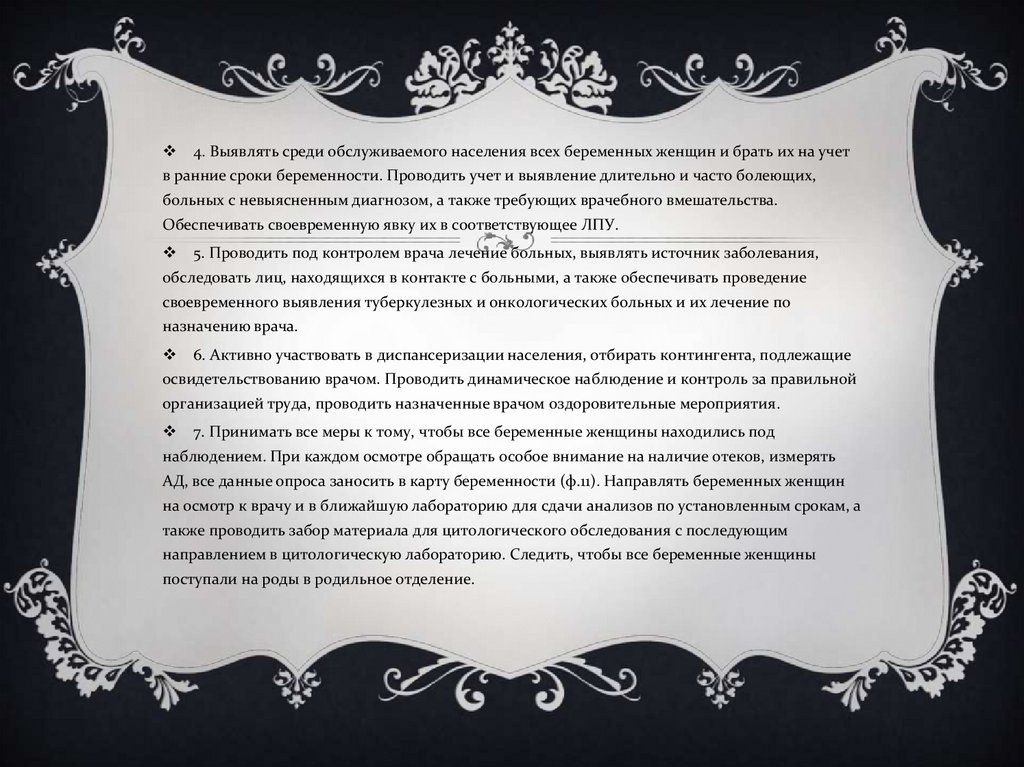 ❖ 4. Выявлять среди обслуживаемого населения всех беременных женщин и брать их на учет в ранние сроки беременности. Проводить учет и выявление длительно и часто болеющих, больных с невыясненным диагнозом, а также требующих врачебного вмешательства. Обеспечивать своевременную явку их в соответствующее ЛПУ.

❖ 5. Проводить под контролем врача лечение больных, выявлять источник заболевания, обследовать лиц, находящихся в контакте с больными, а также обеспечивать проведение своевременного выявления туберкулезных и онкологических больных и их лечение по назначению врача.

❖ 6. Активно участвовать в диспансеризации населения, отбирать контингента, подлежащие освидетельствованию врачом. Проводить динамическое наблюдение и контроль за правильной организацией труда, проводить назначенные врачом оздоровительные мероприятия.

❖ 7. Принимать все меры к тому, чтобы все беременные женщины находились под наблюдением. При каждом осмотре обращать особое внимание на наличие отеков, измерять АД, все данные опроса заносить в карту беременности (ф.11). Направлять беременных женщин на осмотр к врачу и в ближайшую лабораторию для сдачи анализов по установленным срокам, а также проводить забор материала для цитологического обследования с последующим направлением в цитологическую лабораторию. Следить, чтобы все беременные женщины поступали на роды в родильное отделение.